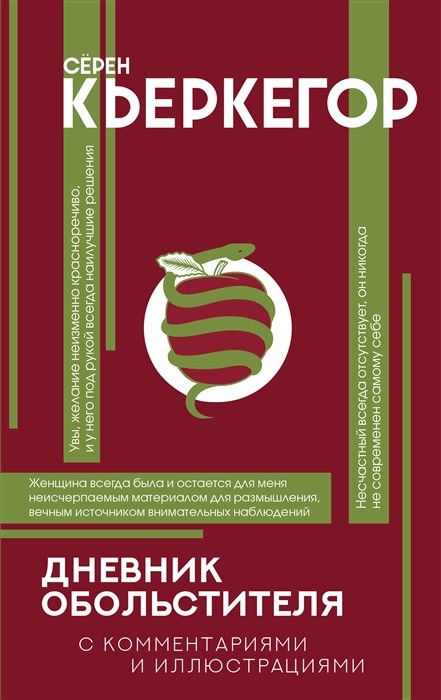 СЁРЕН
КЬЕРКЕГОР

Увы, желание неизменно красноречиво, и у него под рукой всегда наилучшие решения

Несчастный всегда отсутствует, он никогда не современен самому себе

Женщина всегда была и остается для меня неисчерпаемым материалом для размышления, вечным источником внимательных наблюдений

ДНЕВНИК
ОБОЛЬСТИТЕЛЯ

С КОММЕНТАРИЯМИ
И ИЛЛЮСТРАЦИЯМИ